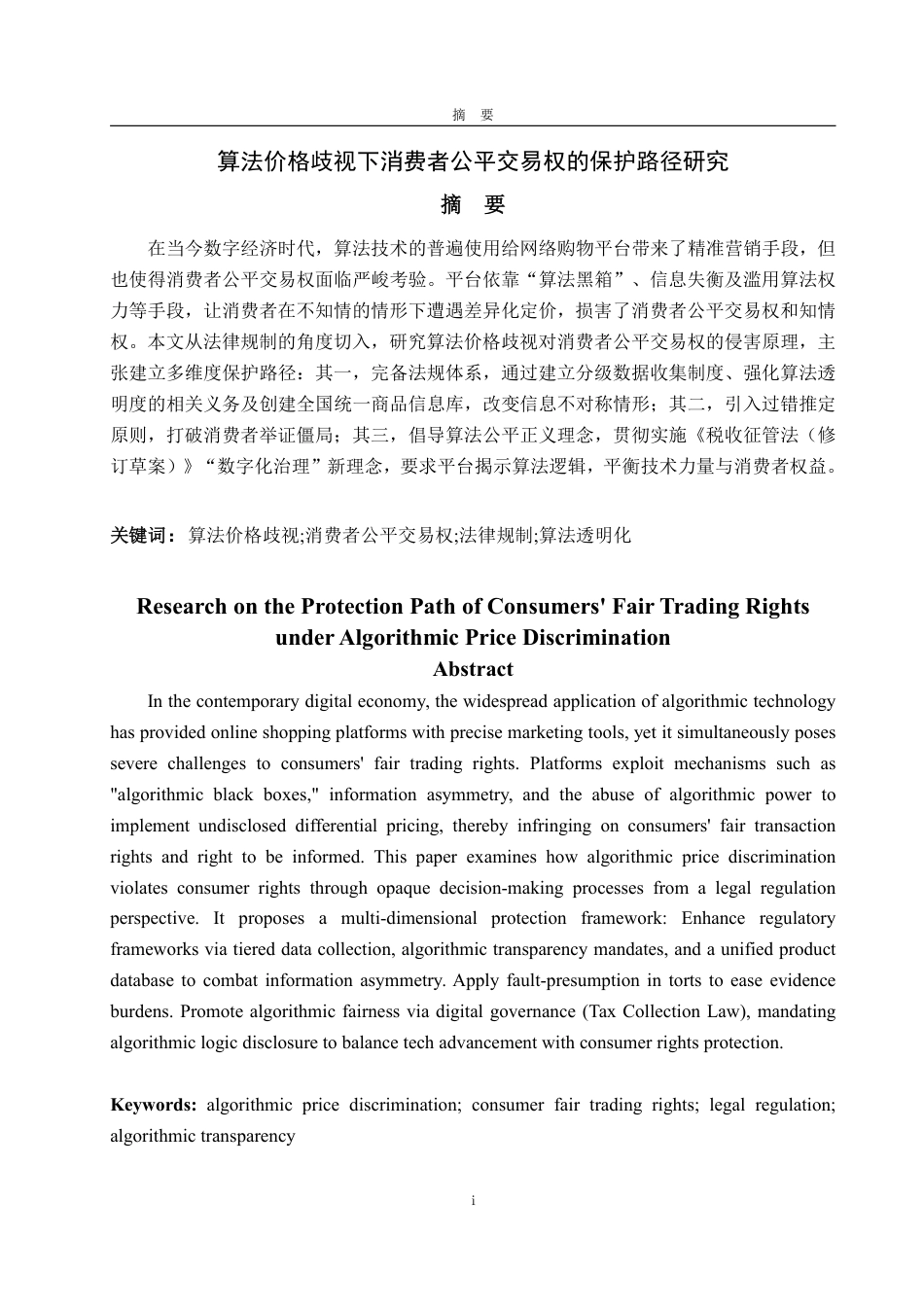 摘　要

算法价格歧视下消费者公平交易权的保护路径研究

摘　要

在当今数字经济时代，算法技术的普遍使用给网络购物平台带来了精准营销手段，但也使得消费者公平交易权面临严峻考验。平台依靠“算法黑箱”、信息失衡及滥用算法权力等手段，让消费者在不知情的情形下遭遇差异化定价，损害了消费者公平交易权和知情权。本文从法律规制的角度切入，研究算法价格歧视对消费者公平交易权的侵害原理，主张建立多维度保护路径：其一，完备法规体系，通过建立分级数据收集制度、强化算法透明度的相关义务及创建全国统一商品信息库，改变信息不对称情形；其二，引入过错推定原则，打破消费者举证僵局；其三，倡导算法公平正义理念，贯彻实施《税收征管法（修订草案）》“数字化治理”新理念，要求平台揭示算法逻辑，平衡技术力量与消费者权益。

关键词：算法价格歧视;消费者公平交易权;法律规制;算法透明化

Research on the Protection Path of Consumers' Fair Trading Rights under Algorithmic Price Discrimination

Abstract

In the contemporary digital economy, the widespread application of algorithmic technology has provided online shopping platforms with precise marketing tools, yet it simultaneously poses severe challenges to consumers' fair trading rights. Platforms exploit mechanisms such as "algorithmic black boxes," information asymmetry, and the abuse of algorithmic power to implement undisclosed differential pricing, thereby infringing on consumers' fair transaction rights and right to be informed. This paper examines how algorithmic price discrimination violates consumer rights through opaque decision-making processes from a legal regulation perspective. It proposes a multi-dimensional protection framework: Enhance regulatory frameworks via tiered data collection, algorithmic transparency mandates, and a unified product database to combat information asymmetry. Apply fault-presumption in torts to ease evidence burdens. Promote algorithmic fairness via digital governance (Tax Collection Law), mandating algorithmic logic disclosure to balance tech advancement with consumer rights protection.

Keywords: algorithmic price discrimination; consumer fair trading rights; legal regulation; algorithmic transparency

i